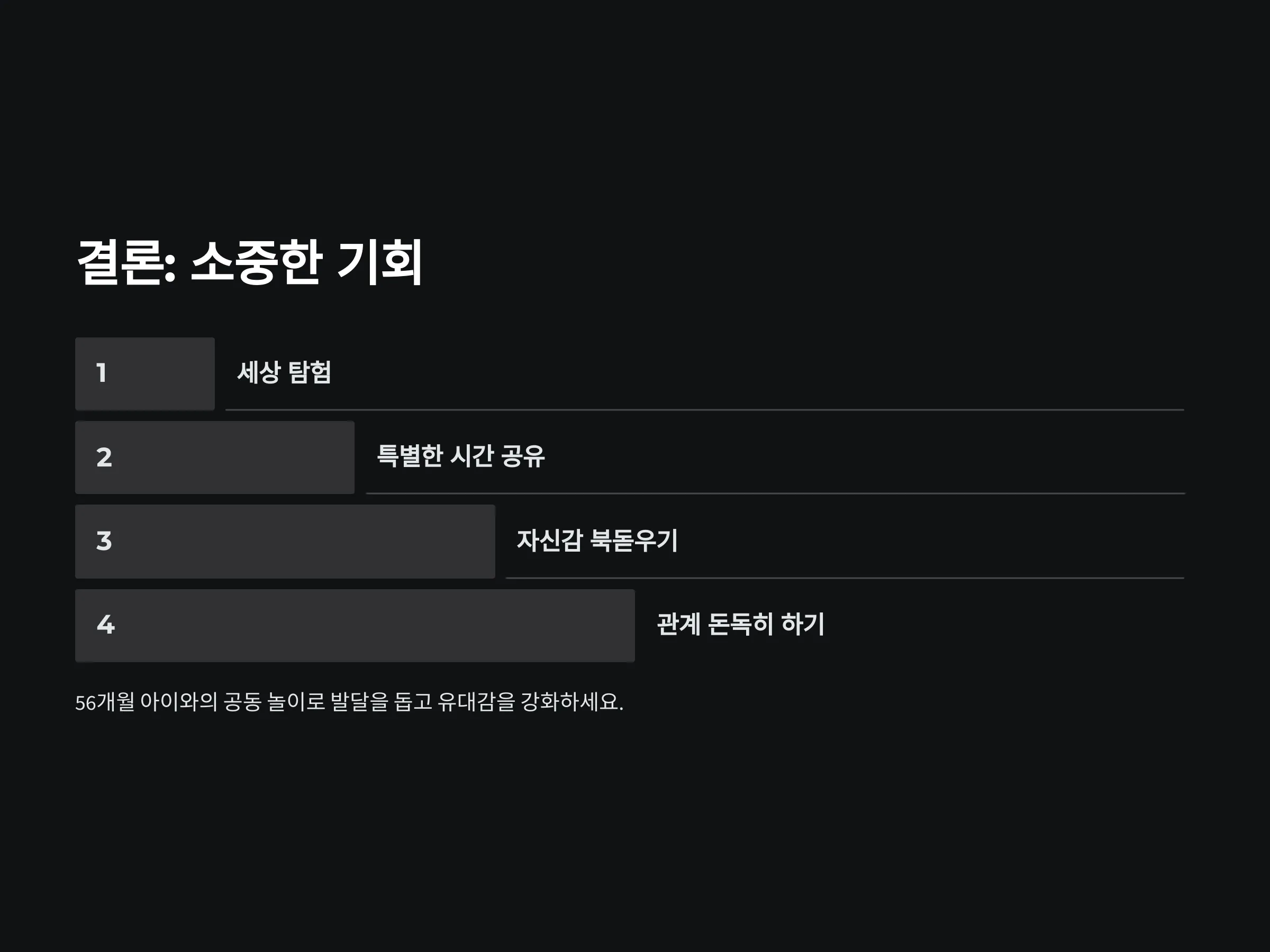 결론: 소중한 기회

1

세상 탐험

2

특별한 시간 공유

3

자신감 북돋우기

4

관계 돈독히 하기

56개월 아이와의 공동 놀이로 발달을 돕고 유대감을 강화하세요.